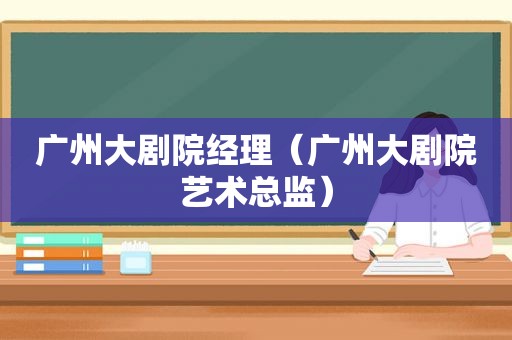 广州大剧院经理（广州大剧院艺术总监）